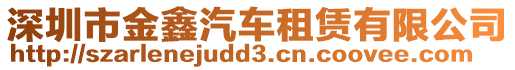 深圳市金鑫汽车租赁有限公司
http://szarlenejudd3.cn.coovee.com